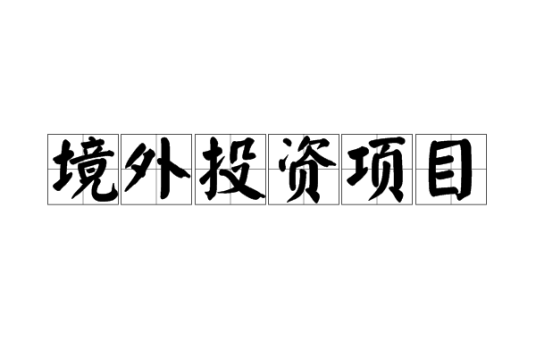 境外投资项目